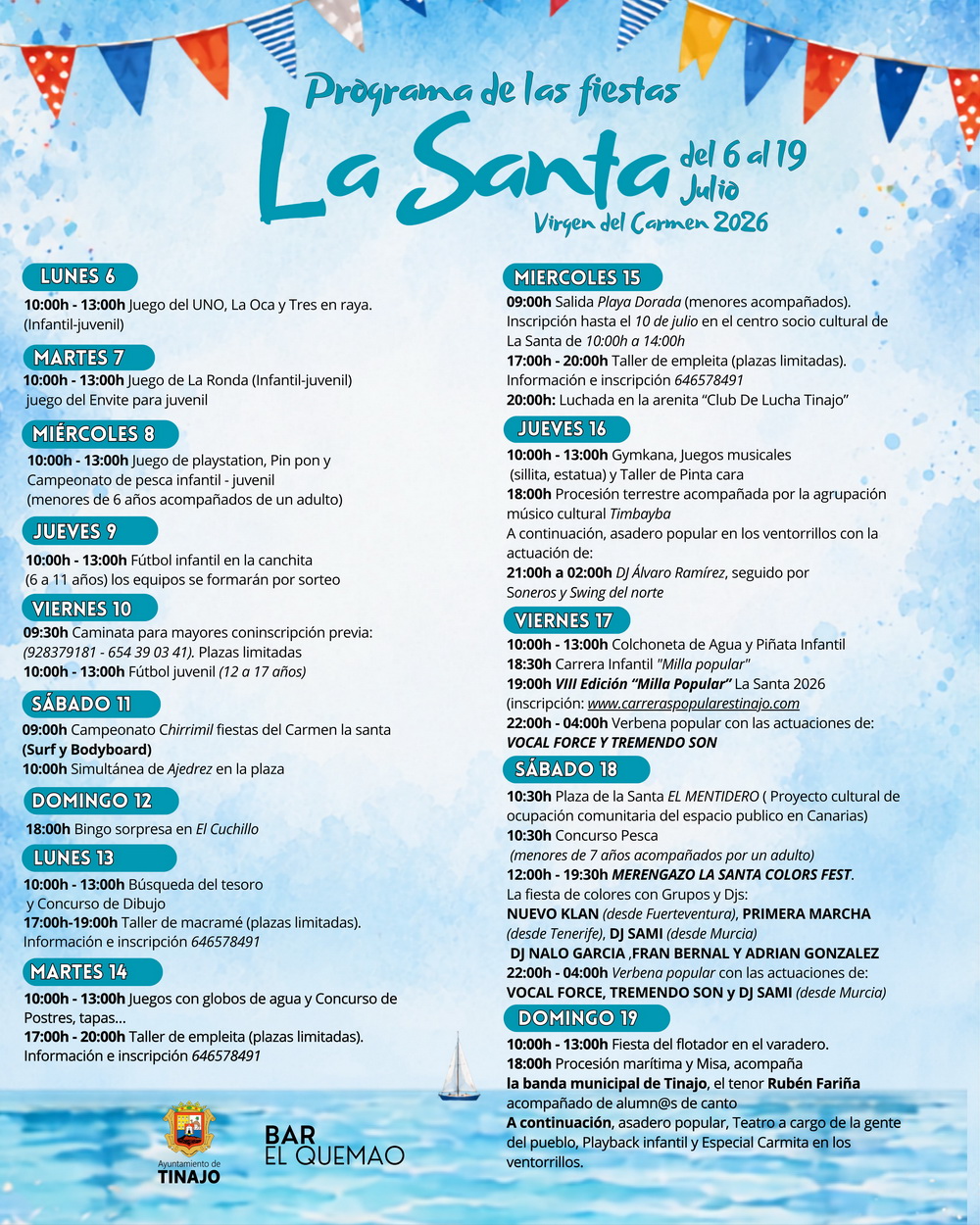 Programa de las fiestas

La Santa del 6 al 19 Julio

Virgen del Carmen 2026

LUNES 6

10:00h - 13:00h Juego del UNO, La Oca y Tres en raya. (Infantil-juvenil)

MARTES 7

10:00h - 13:00h Juego de La Ronda (Infantil-juvenil) juego del Envite para juvenil

MIÉRCOLES 8

10:00h - 13:00h Juego de playstation, Pin pon y Campeonato de pesca infantil - juvenil (menores de 6 años acompañados de un adulto)

JUEVES 9

10:00h - 13:00h Fútbol infantil en la canchita (6 a 11 años) los equipos se formarán por sorteo

VIERNES 10

09:30h Caminata para mayores coninscripción previa: (928379181 - 654 39 03 41). Plazas limitadas
10:00h - 13:00h Fútbol juvenil (12 a 17 años)

SÁBADO 11

09:00h Campeonato Chirrimil fiestas del Carmen la santa (Surf y Bodyboard)
10:00h Simultánea de Ajedrez en la plaza

DOMINGO 12

18:00h Bingo sorpresa en El Cuchillo

LUNES 13

10:00h - 13:00h Búsqueda del tesoro y Concurso de Dibujo
17:00h-19:00h Taller de macramé (plazas limitadas). Información e inscripción 646578491

MARTES 14

10:00h - 13:00h Juegos con globos de agua y Concurso de Postres, tapas...
17:00h - 20:00h Taller de empleita (plazas limitadas). Información e inscripción 646578491

MIERCOLES 15

09:00h Salida Playa Dorada (menores acompañados). Inscripción hasta el 10 de julio en el centro socio cultural de La Santa de 10:00h a 14:00h
17:00h - 20:00h Taller de empleita (plazas limitadas). Información e inscripción 646578491
20:00h: Luchada en la arenita "Club De Lucha Tinajo"

JUEVES 16

10:00h - 13:00h Gymkana, Juegos musicales (sillita, estatua) y Taller de Pinta cara
18:00h Procesión terrestre acompañada por la agrupación músico cultural Timbayba
A continuación, asadero popular en los ventorrillos con la actuación de:
21:00h a 02:00h DJ Álvaro Ramírez, seguido por Soneros y Swing del norte

VIERNES 17

10:00h - 13:00h Colchoneta de Agua y Piñata Infantil
18:30h Carrera Infantil "Milla popular"
19:00h VIII Edición "Milla Popular" La Santa 2026 (inscripción: www.carreraspopularestinajo.com
22:00h - 04:00h Verbena popular con las actuaciones de: VOCAL FORCE Y TREMENDO SON

SÁBADO 18

10:30h Plaza de la Santa EL MENTIDERO ( Proyecto cultural de ocupación comunitaria del espacio publico en Canarias)
10:30h Concurso Pesca (menores de 7 años acompañados por un adulto)
12:00h - 19:30h MERENGAZO LA SANTA COLORS FEST.
La fiesta de colores con Grupos y Djs:
NUEVO KLAN (desde Fuerteventura), PRIMERA MARCHA (desde Tenerife), DJ SAMI (desde Murcia)
DJ NALO GARCIA ,FRAN BERNAL Y ADRIAN GONZALEZ
22:00h - 04:00h Verbena popular con las actuaciones de: VOCAL FORCE, TREMENDO SON y DJ SAMI (desde Murcia)

DOMINGO 19

10:00h - 13:00h Fiesta del flotador en el varadero.
18:00h Procesión marítima y Misa, acompaña la banda municipal de Tinajo, el tenor Rubén Fariña acompañado de alumn@s de canto
A continuación, asadero popular, Teatro a cargo de la gente del pueblo, Playback infantil y Especial Carmita en los ventorrillos.

Ayuntamiento de
TINAJO

BAR
EL QUEMAO